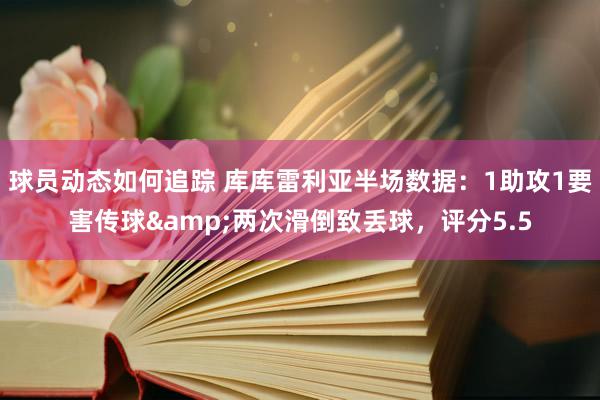 球员动态如何追踪 库库雷利亚半场数据：1助攻1要害传球&amp;两次滑倒致丢球，评分5.5